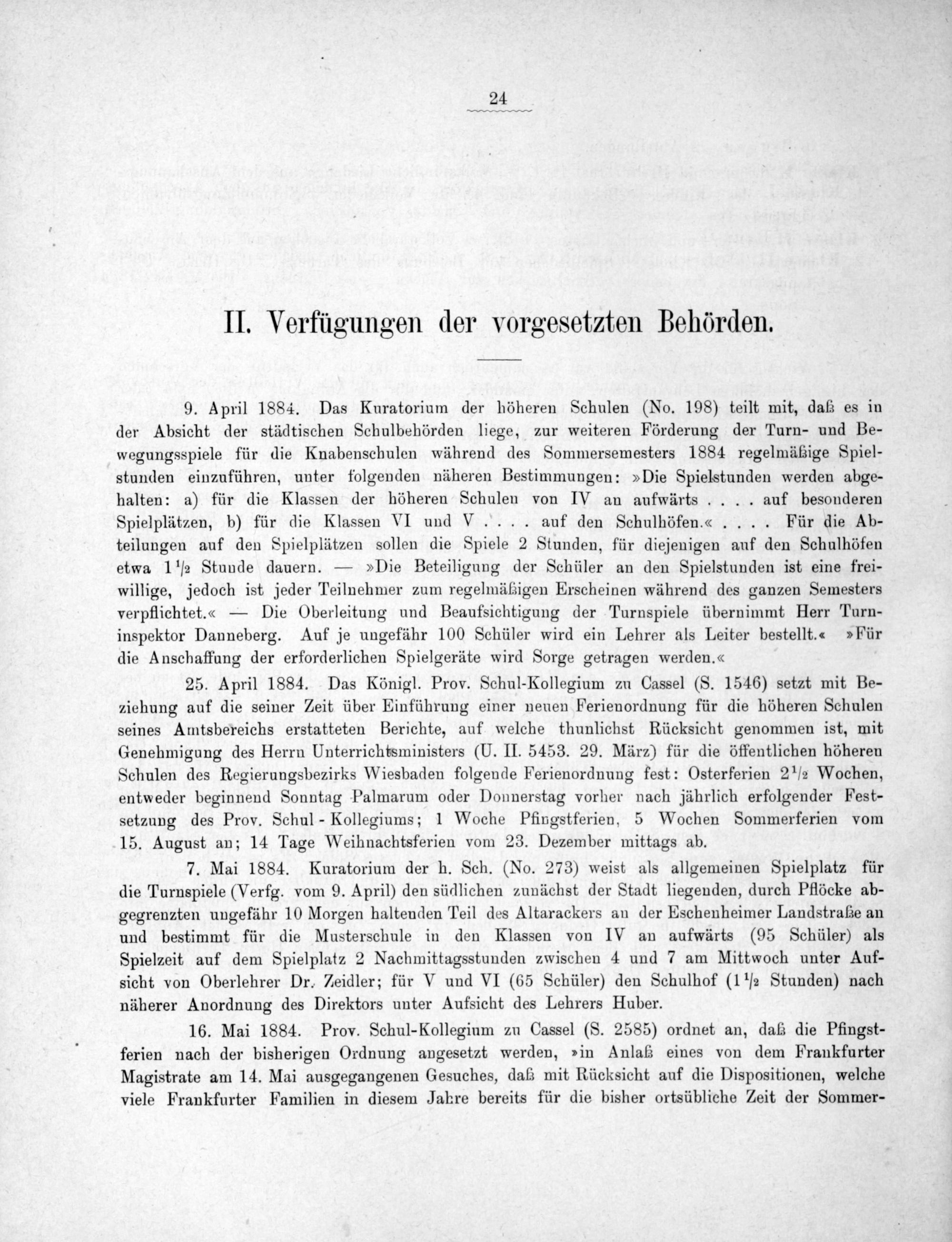 24

II. Verfügungen der vorgesetzten Behörden.

9. April 1884. Das Kuratorium der höheren Schulen (No. 198) teilt mit, daß es in der Absicht der städtischen Schulbehörden liege, zur weiteren Förderung der Turn- und Bewegungsspiele für die Knabenschulen während des Sommersemesters 1884 regelmäßige Spielstunden einzuführen, unter folgenden näheren Bestimmungen: »Die Spielstunden werden abgehalten: a) für die Klassen der höheren Schulen von IV an aufwärts . . . . auf besonderen Spielplätzen, b) für die Klassen VI und V . . . . auf den Schulhöfen.« . . . . Für die Abteilungen auf den Spielplätzen sollen die Spiele 2 Stunden, für diejenigen auf den Schulhöfen etwa $1\frac{1}{2}$ Stunde dauern. — »Die Beteiligung der Schüler an den Spielstunden ist eine freiwillige, jedoch ist jeder Teilnehmer zum regelmäßigen Erscheinen während des ganzen Semesters verpflichtet.« — Die Oberleitung und Beaufsichtigung der Turnspiele übernimmt Herr Turninspektor Danneberg. Auf je ungefähr 100 Schüler wird ein Lehrer als Leiter bestellt.« »Für die Anschaffung der erforderlichen Spielgeräte wird Sorge getragen werden.«

25. April 1884. Das Königl. Prov. Schul-Kollegium zu Cassel (S. 1546) setzt mit Beziehung auf die seiner Zeit über Einführung einer neuen Ferienordnung für die höheren Schulen seines Amtsbereichs erstatteten Berichte, auf welche thunlichst Rücksicht genommen ist, mit Genehmigung des Herrn Unterrichtsministers (U. II. 5453. 29. März) für die öffentlichen höheren Schulen des Regierungsbezirks Wiesbaden folgende Ferienordnung fest: Osterferien $2\frac{1}{2}$ Wochen, entweder beginnend Sonntag Palmarum oder Donnerstag vorher nach jährlich erfolgender Festsetzung des Prov. Schul-Kollegiums; 1 Woche Pfingstferien, 5 Wochen Sommerferien vom 15. August an; 14 Tage Weihnachtsferien vom 23. Dezember mittags ab.

7. Mai 1884. Kuratorium der h. Sch. (No. 273) weist als allgemeinen Spielplatz für die Turnspiele (Verfg. vom 9. April) den südlichen zunächst der Stadt liegenden, durch Pflöcke abgegrenzten ungefähr 10 Morgen haltenden Teil des Altarackers an der Eschenheimer Landstraße an und bestimmt für die Musterschule in den Klassen von IV an aufwärts (95 Schüler) als Spielzeit auf dem Spielplatz 2 Nachmittagsstunden zwischen 4 und 7 am Mittwoch unter Aufsicht von Oberlehrer Dr. Zeidler; für V und VI (65 Schüler) den Schulhof ($1\frac{1}{2}$ Stunden) nach näherer Anordnung des Direktors unter Aufsicht des Lehrers Huber.

16. Mai 1884. Prov. Schul-Kollegium zu Cassel (S. 2585) ordnet an, daß die Pfingstferien nach der bisherigen Ordnung angesetzt werden, »in Anlaß eines von dem Frankfurter Magistrate am 14. Mai ausgegangenen Gesuches, daß mit Rücksicht auf die Dispositionen, welche viele Frankfurter Familien in diesem Jahre bereits für die bisher ortsübliche Zeit der Sommer-